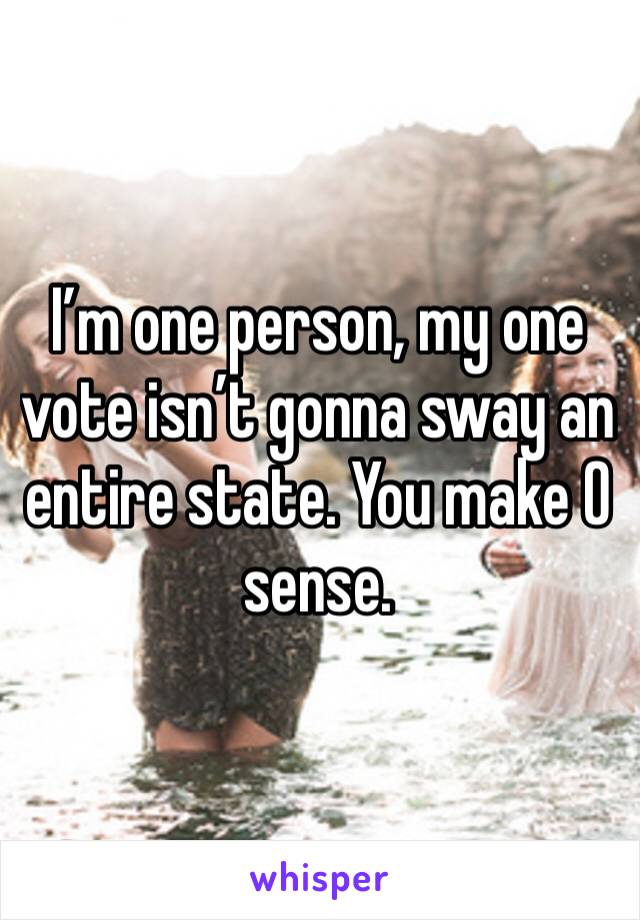 I’m one person, my one vote isn’t gonna sway an entire state. You make 0 sense.

whisper